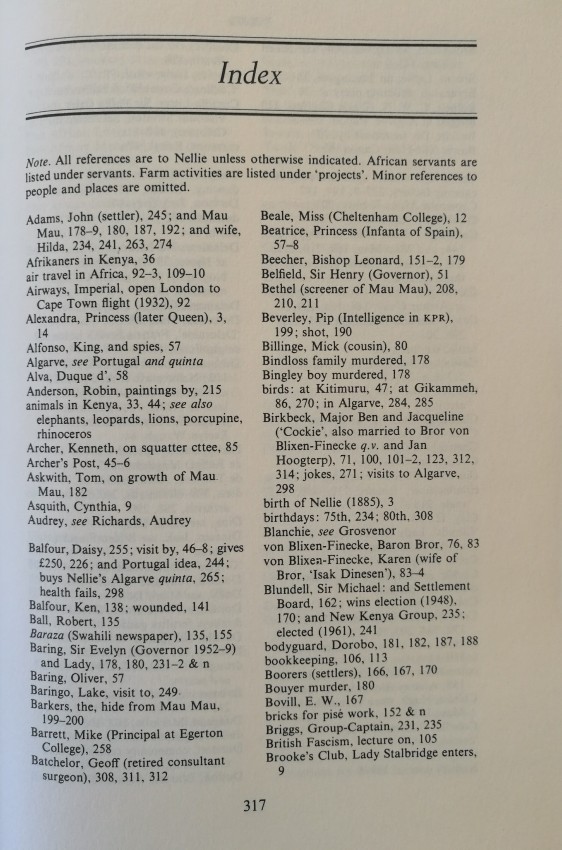 Index

Note. All references are to Nellie unless otherwise indicated. African servants are listed under servants. Farm activities are listed under 'projects'. Minor references to people and places are omitted.

Adams, John (settler), 245; and Mau Mau, 178–9, 180, 187, 192; and wife, Hilda, 234, 241, 263, 274
Afrikaners in Kenya, 36
air travel in Africa, 92–3, 109–10
Airways, Imperial, open London to Cape Town flight (1932), 92
Alexandra, Princess (later Queen), 3, 14
Alfonso, King, and spies, 57
Algarve, see Portugal and quinta
Alva, Duque d', 58
Anderson, Robin, paintings by, 215
animals in Kenya, 33, 44; see also elephants, leopards, lions, porcupine, rhinoceros
Archer, Kenneth, on squatter cttee, 85
Archer's Post, 45–6
Askwith, Tom, on growth of Mau Mau, 182
Asquith, Cynthia, 9
Audrey, see Richards, Audrey

Balfour, Daisy, 255; visit by, 46–8; gives £250, 226; and Portugal idea, 244; buys Nellie's Algarve quinta, 265; health fails, 298
Balfour, Ken, 138; wounded, 141
Ball, Robert, 135
Baraza (Swahili newspaper), 135, 155
Baring, Sir Evelyn (Governor 1952–9) and Lady, 178, 180, 231–2 & n
Baring, Oliver, 57
Baringo, Lake, visit to, 249
Barkers, the, hide from Mau Mau, 199–200
Barrett, Mike (Principal at Egerton College), 258
Batchelor, Geoff (retired consultant surgeon), 308, 311, 312

Beale, Miss (Cheltenham College), 12
Beatrice, Princess (Infanta of Spain), 57–8
Beecher, Bishop Leonard, 151–2, 179
Belfield, Sir Henry (Governor), 51
Bethel (screener of Mau Mau), 208, 210, 211
Beverley, Pip (Intelligence in KPR), 199; shot, 190
Billinge, Mick (cousin), 80
Bindloss family murdered, 178
Bingley boy murdered, 178
birds: at Kitimuru, 47; at Gikammeh, 86, 270; in Algarve, 284, 285
Birkbeck, Major Ben and Jacqueline ('Cockie', also married to Bror von Blixen-Finecke q.v. and Jan Hoogterp), 71, 100, 101–2, 123, 312, 314; jokes, 271; visits to Algarve, 298
birth of Nellie (1885), 3
birthdays: 75th, 234; 80th, 308
Blanchie, see Grosvenor
von Blixen-Finecke, Baron Bror, 76, 83
von Blixen-Finecke, Karen (wife of Bror, 'Isak Dinesen'), 83–4
Blundell, Sir Michael: and Settlement Board, 162; wins election (1948), 170; and New Kenya Group, 235; elected (1961), 241
bodyguard, Dorobo, 181, 182, 187, 188
bookkeeping, 106, 113
Boorers (settlers), 166, 167, 170
Bouyer murder, 180
Bovill, E. W., 167
bricks for pisé work, 152 & n
Briggs, Group-Captain, 231, 235
British Fascism, lecture on, 105
Brooke's Club, Lady Stalbridge enters, 9

317